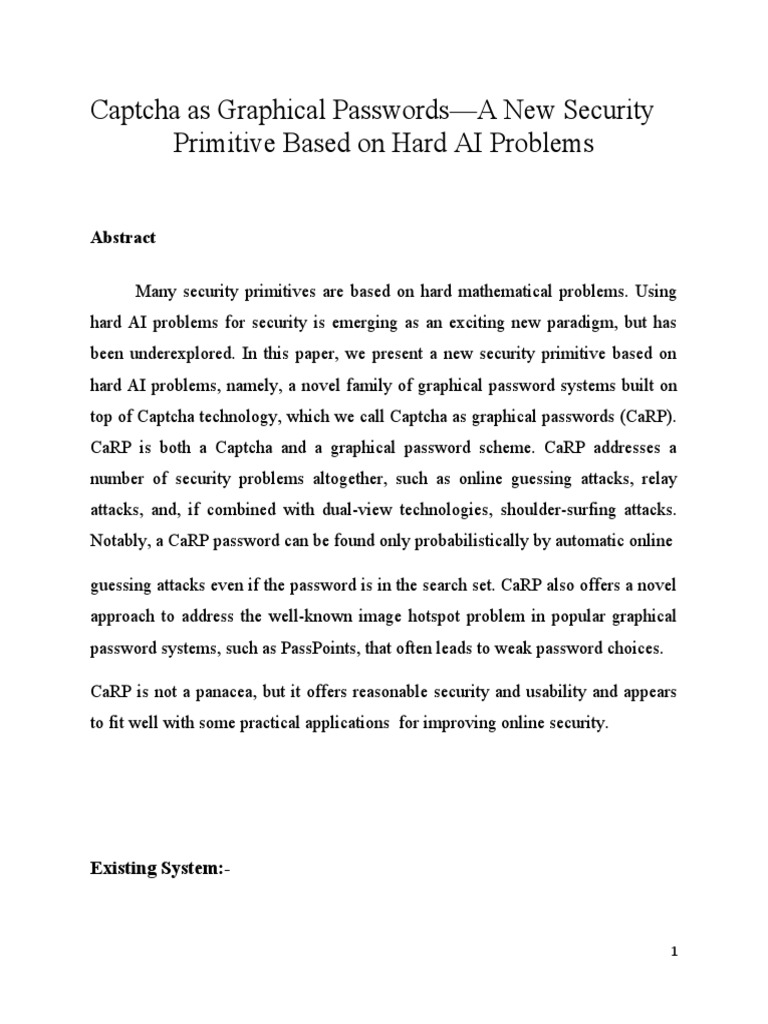 Captcha as Graphical Passwords—A New Security Primitive Based on Hard AI Problems

Abstract

Many security primitives are based on hard mathematical problems. Using hard AI problems for security is emerging as an exciting new paradigm, but has been underexplored. In this paper, we present a new security primitive based on hard AI problems, namely, a novel family of graphical password systems built on top of Captcha technology, which we call Captcha as graphical passwords (CaRP). CaRP is both a Captcha and a graphical password scheme. CaRP addresses a number of security problems altogether, such as online guessing attacks, relay attacks, and, if combined with dual-view technologies, shoulder-surfing attacks. Notably, a CaRP password can be found only probabilistically by automatic online

guessing attacks even if the password is in the search set. CaRP also offers a novel approach to address the well-known image hotspot problem in popular graphical password systems, such as PassPoints, that often leads to weak password choices.

CaRP is not a panacea, but it offers reasonable security and usability and appears to fit well with some practical applications for improving online security.

Existing System:-

1